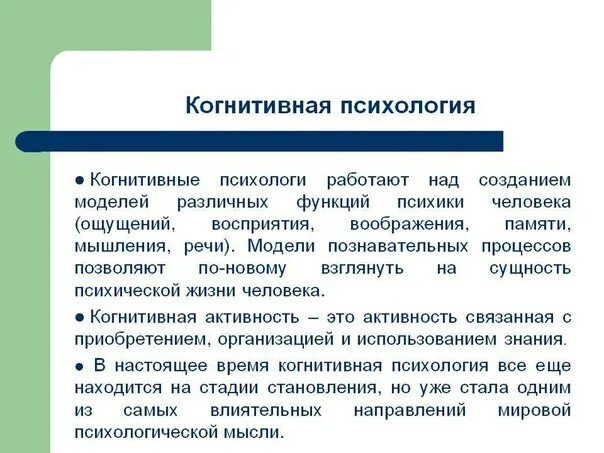 Когнитивная психология

● Когнитивные психологи работают над созданием моделей различных функций психики человека (ощущений, восприятия, воображения, памяти, мышления, речи). Модели познавательных процессов позволяют по-новому взглянуть на сущность психической жизни человека.

● Когнитивная активность – это активность связанная с приобретением, организацией и использованием знания.

● В настоящее время когнитивная психология все еще находится на стадии становления, но уже стала одним из самых влиятельных направлений мировой психологической мысли.